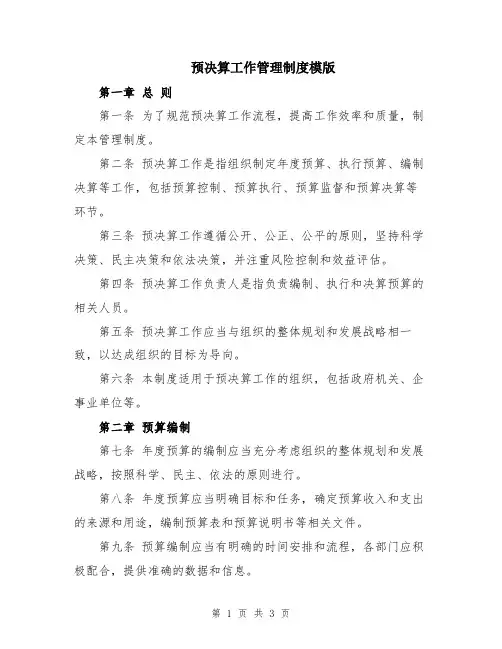 预决算工作管理制度模版

第一章 总 则

第一条 为了规范预决算工作流程，提高工作效率和质量，制定本管理制度。

第二条 预决算工作是指组织制定年度预算、执行预算、编制决算等工作，包括预算控制、预算执行、预算监督和预算决算等环节。

第三条 预决算工作遵循公开、公正、公平的原则，坚持科学决策、民主决策和依法决策，并注重风险控制和效益评估。

第四条 预决算工作负责人是指负责编制、执行和决算预算的相关人员。

第五条 预决算工作应当与组织的整体规划和发展战略相一致，以达成组织的目标为导向。

第六条 本制度适用于预决算工作的组织，包括政府机关、企事业单位等。

第二章 预算编制

第七条 年度预算的编制应当充分考虑组织的整体规划和发展战略，按照科学、民主、依法的原则进行。

第八条 年度预算应当明确目标和任务，确定预算收入和支出的来源和用途，编制预算表和预算说明书等相关文件。

第九条 预算编制应当有明确的时间安排和流程，各部门应积极配合，提供准确的数据和信息。

第 1 页 共 3 页